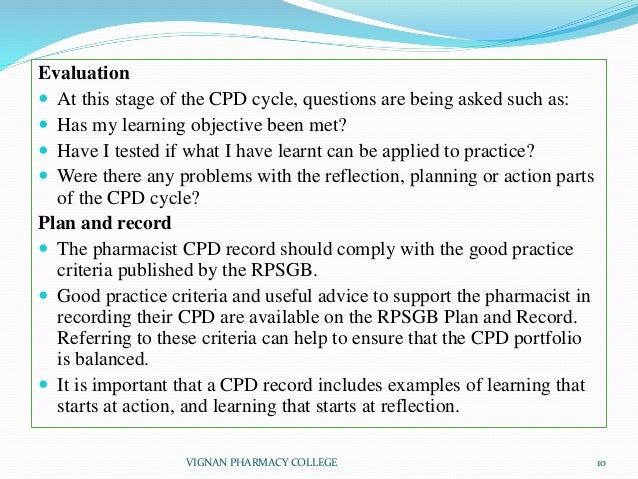 Evaluation

- At this stage of the CPD cycle, questions are being asked such as:
- Has my learning objective been met?
- Have I tested if what I have learnt can be applied to practice?
- Were there any problems with the reflection, planning or action parts of the CPD cycle?

Plan and record

- The pharmacist CPD record should comply with the good practice criteria published by the RPSGB.
- Good practice criteria and useful advice to support the pharmacist in recording their CPD are available on the RPSGB Plan and Record. Referring to these criteria can help to ensure that the CPD portfolio is balanced.
- It is important that a CPD record includes examples of learning that starts at action, and learning that starts at reflection.

VIGNAN PHARMACY COLLEGE

10